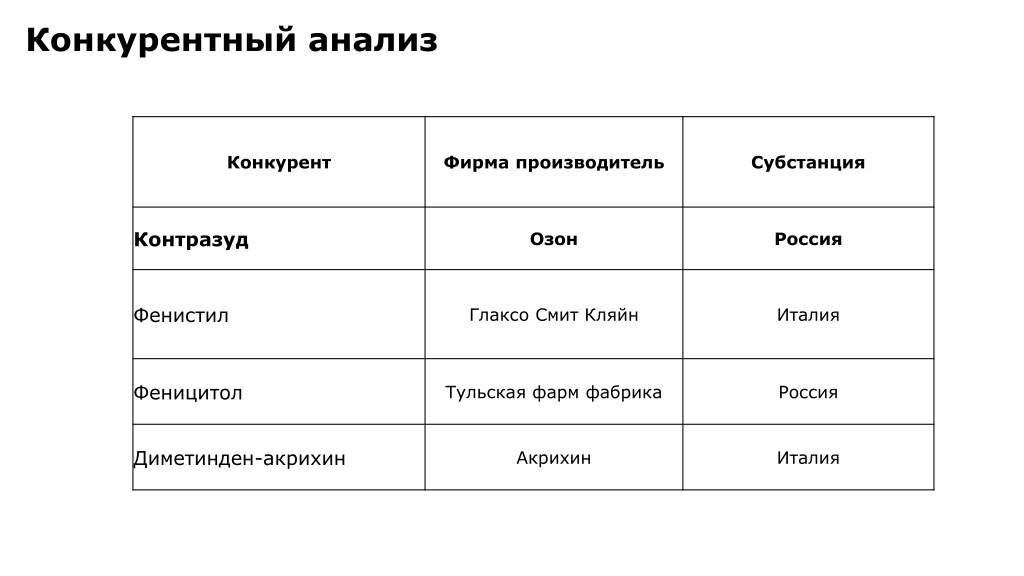 Конкурентный анализ

| Конкурент | Фирма производитель | Субстанция |
|---|---|---|
| Контразуд | Озон | Россия |
| Фенистил | Глаксо Смит Кляйн | Италия |
| Феницитол | Тульская фарм фабрика | Россия |
| Диметинден-акрихин | Акрихин | Италия |